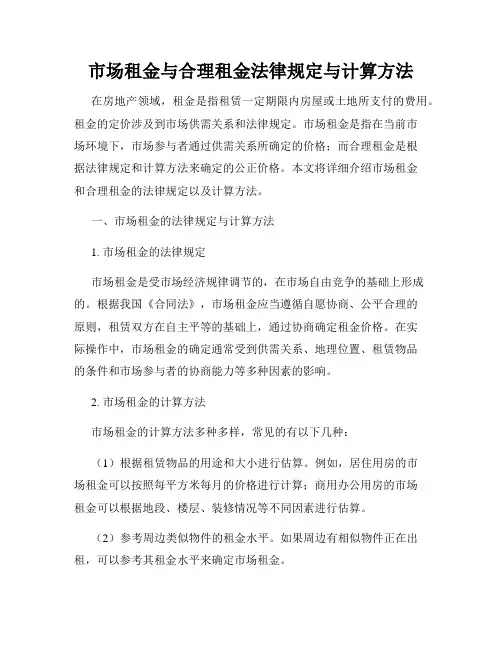 市场租金与合理租金法律规定与计算方法

在房地产领域，租金是指租赁一定期限内房屋或土地所支付的费用。租金的定价涉及到市场供需关系和法律规定。市场租金是指在当前市场环境下，市场参与者通过供需关系所确定的价格；而合理租金是根据法律规定和计算方法来确定的公正价格。本文将详细介绍市场租金和合理租金的法律规定以及计算方法。

一、市场租金的法律规定与计算方法

1. 市场租金的法律规定

市场租金是受市场经济规律调节的，在市场自由竞争的基础上形成的。根据我国《合同法》，市场租金应当遵循自愿协商、公平合理的原则，租赁双方在自主平等的基础上，通过协商确定租金价格。在实际操作中，市场租金的确定通常受到供需关系、地理位置、租赁物品的条件和市场参与者的协商能力等多种因素的影响。

2. 市场租金的计算方法

市场租金的计算方法多种多样，常见的有以下几种：

（1）根据租赁物品的用途和大小进行估算。例如，居住用房的市场租金可以按照每平方米每月的价格进行计算；商用办公用房的市场租金可以根据地段、楼层、装修情况等不同因素进行估算。

（2）参考周边类似物件的租金水平。如果周边有相似物件正在出租，可以参考其租金水平来确定市场租金。